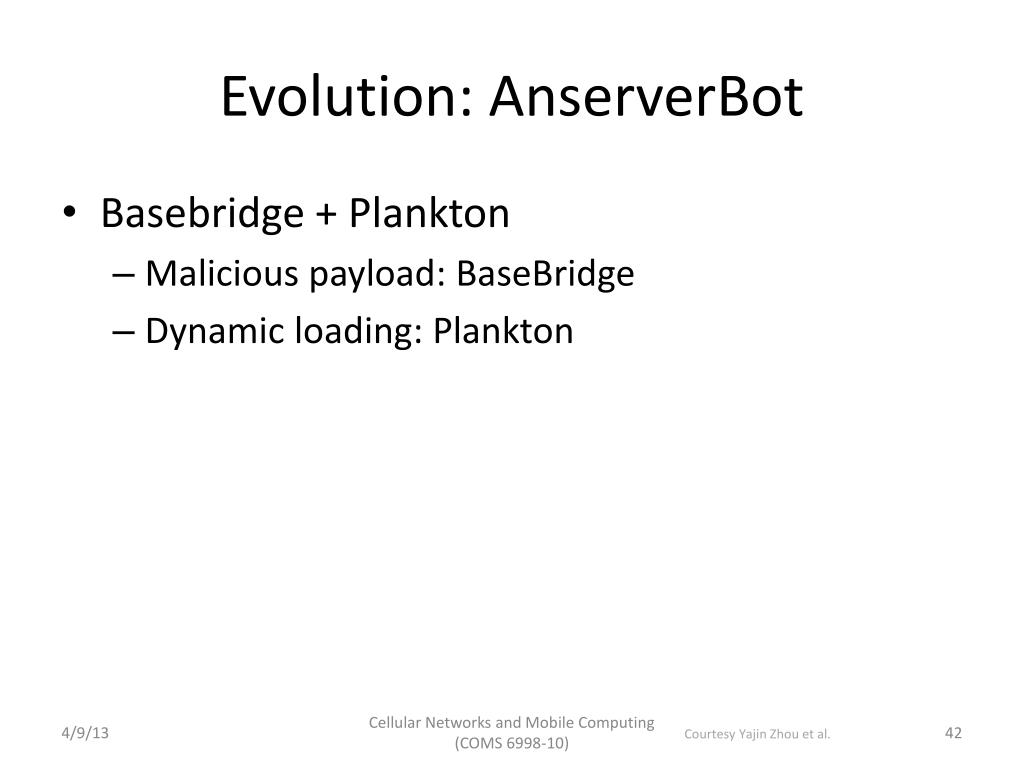 Evolution: AnserverBot

• Basebridge + Plankton
– Malicious payload: BaseBridge
– Dynamic loading: Plankton

4/9/13

Cellular Networks and Mobile Computing (COMS 6998-10)

Courtesy Yajin Zhou et al.

42